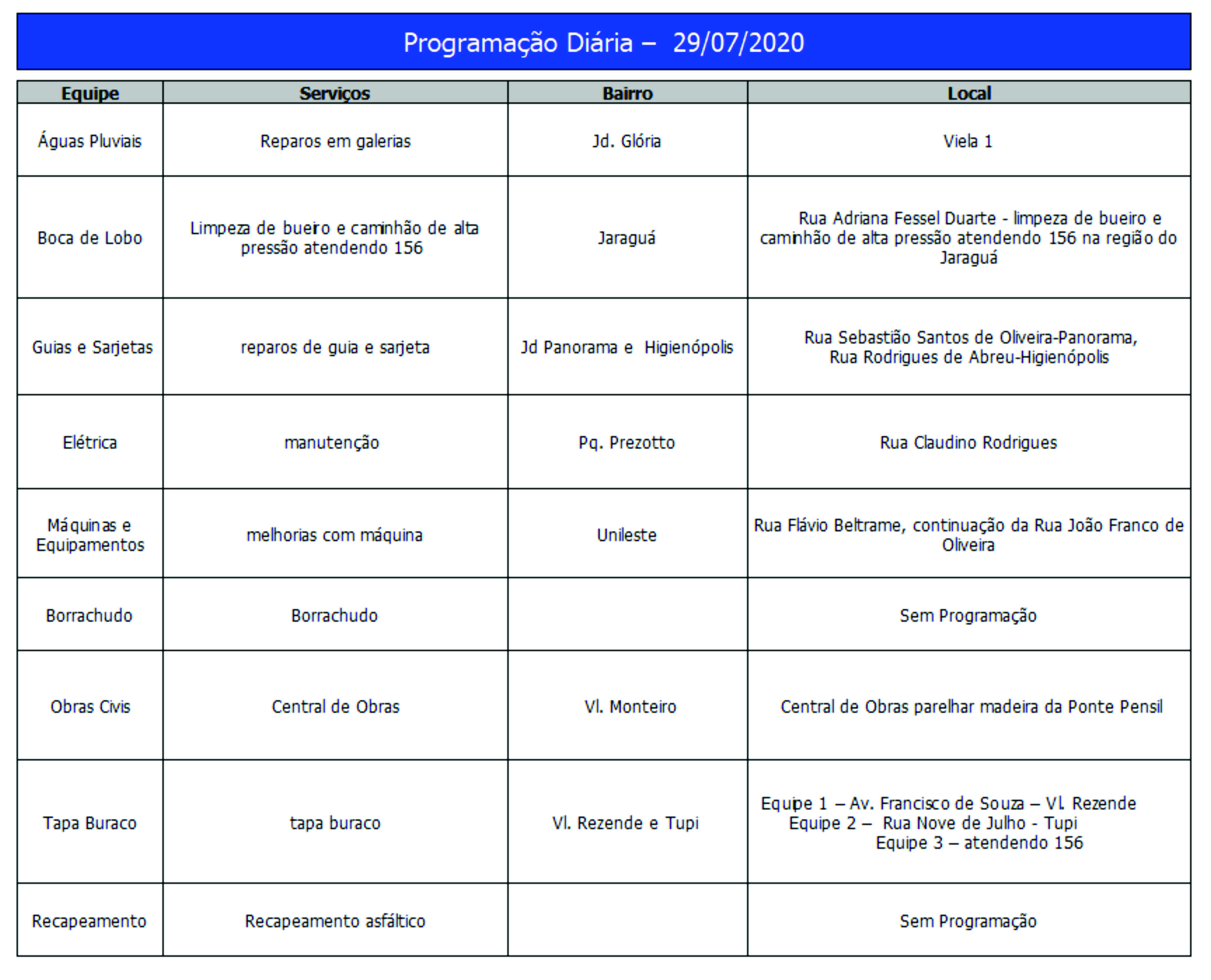 Programação Diária – 29/07/2020

| Equipe | Serviços | Bairro | Local |
|---|---|---|---|
| Águas Pluviais | Reparos em galerias | Jd. Glória | Viela 1 |
| Boca de Lobo | Limpeza de bueiro e caminhão de alta pressão atendendo 156 | Jaraguá | Rua Adriana Fessel Duarte - limpeza de bueiro e caminhão de alta pressão atendendo 156 na região do Jaraguá |
| Guias e Sarjetas | reparos de guia e sarjeta | Jd Panorama e Higienópolis | Rua Sebastião Santos de Oliveira-Panorama, Rua Rodrigues de Abreu-Higienópolis |
| Elétrica | manutenção | Pq. Prezotto | Rua Claudino Rodrigues |
| Máquinas e Equipamentos | melhorias com máquina | Unileste | Rua Flávio Beltrame, continuação da Rua João Franco de Oliveira |
| Borrachudo | Borrachudo | | Sem Programação |
| Obras Civis | Central de Obras | Vl. Monteiro | Central de Obras parelhar madeira da Ponte Pensil |
| Tapa Buraco | tapa buraco | Vl. Rezende e Tupi | Equipe 1 – Av. Francisco de Souza – Vl. Rezende Equipe 2 – Rua Nove de Julho - Tupi Equipe 3 – atendendo 156 |
| Recapeamento | Recapeamento asfáltico | | Sem Programação |